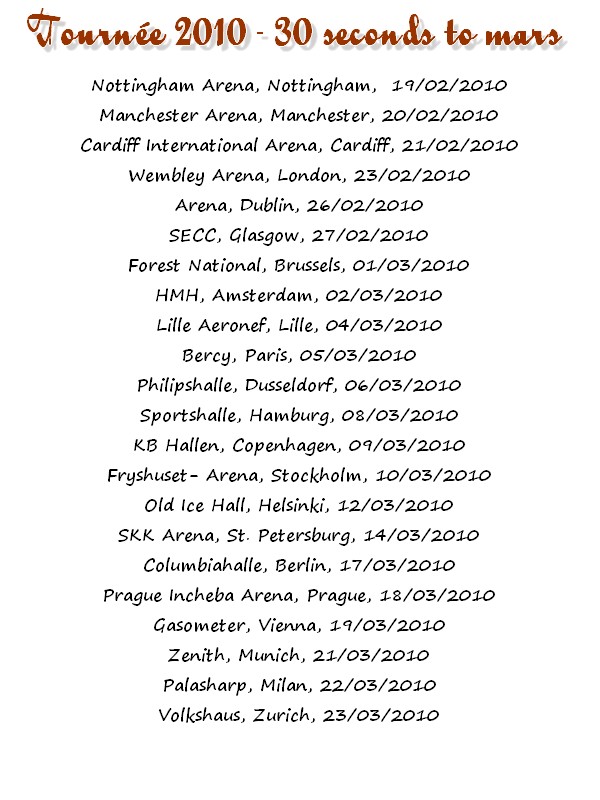 Tournée 2010 - 30 seconds to mars

Nottingham Arena, Nottingham, 19/02/2010
Manchester Arena, Manchester, 20/02/2010
Cardiff International Arena, Cardiff, 21/02/2010
Wembley Arena, London, 23/02/2010
Arena, Dublin, 26/02/2010
SECC, Glasgow, 27/02/2010
Forest National, Brussels, 01/03/2010
HMH, Amsterdam, 02/03/2010
Lille Aeronef, Lille, 04/03/2010
Bercy, Paris, 05/03/2010
Philipshalle, Dusseldorf, 06/03/2010
Sportshalle, Hamburg, 08/03/2010
KB Hallen, Copenhagen, 09/03/2010
Fryshuset- Arena, Stockholm, 10/03/2010
Old Ice Hall, Helsinki, 12/03/2010
SKK Arena, St. Petersburg, 14/03/2010
Columbiahalle, Berlin, 17/03/2010
Prague Incheba Arena, Prague, 18/03/2010
Gasometer, Vienna, 19/03/2010
Zenith, Munich, 21/03/2010
Palasharp, Milan, 22/03/2010
Volkshaus, Zurich, 23/03/2010